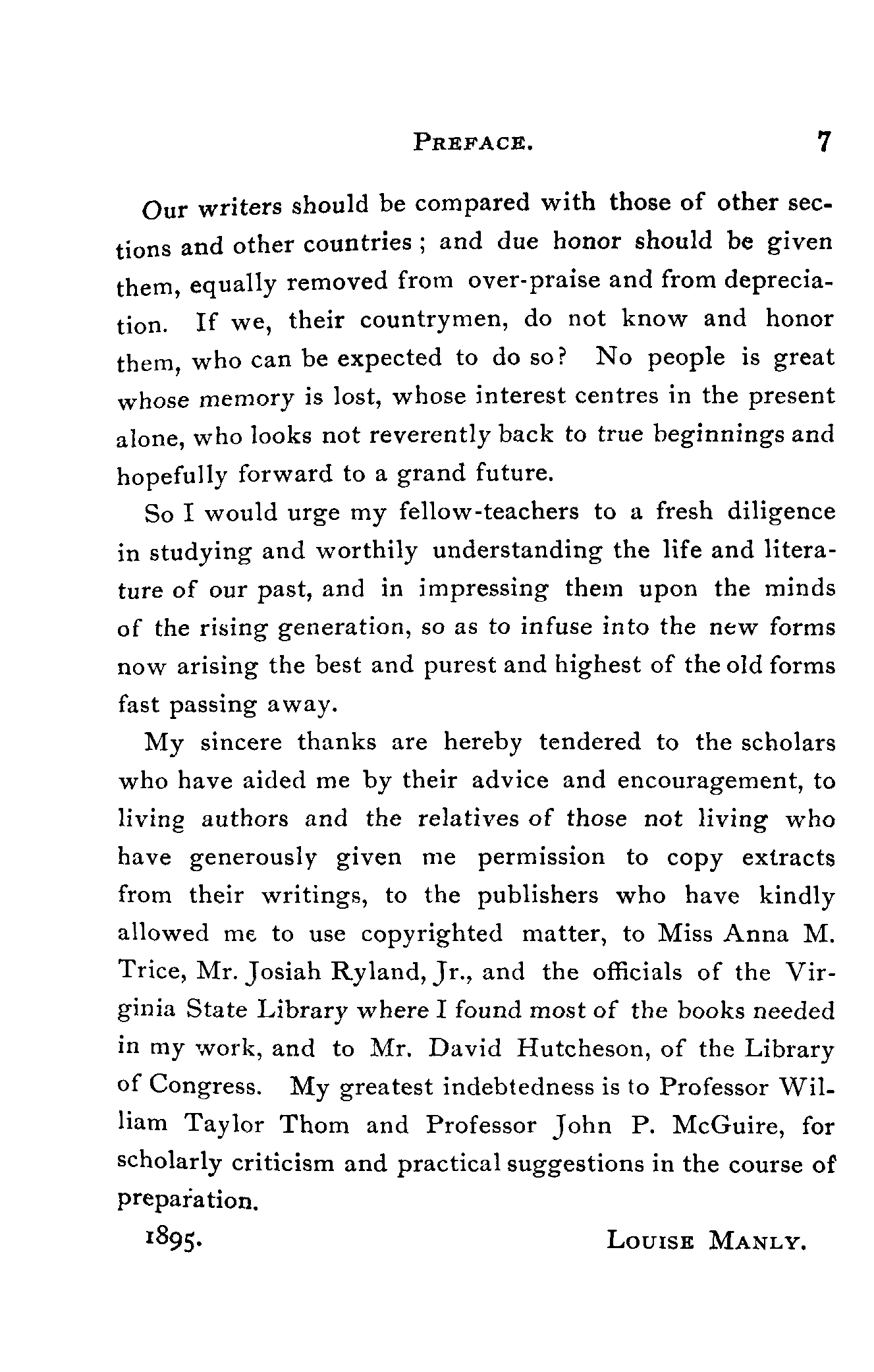 PREFACE. 7

Our writers should be compared with those of other sections and other countries; and due honor should be given them, equally removed from over-praise and from depreciation. If we, their countrymen, do not know and honor them, who can be expected to do so? No people is great whose memory is lost, whose interest centres in the present alone, who looks not reverently back to true beginnings and hopefully forward to a grand future.

So I would urge my fellow-teachers to a fresh diligence in studying and worthily understanding the life and literature of our past, and in impressing them upon the minds of the rising generation, so as to infuse into the new forms now arising the best and purest and highest of the old forms fast passing away.

My sincere thanks are hereby tendered to the scholars who have aided me by their advice and encouragement, to living authors and the relatives of those not living who have generously given me permission to copy extracts from their writings, to the publishers who have kindly allowed me to use copyrighted matter, to Miss Anna M. Trice, Mr. Josiah Ryland, Jr., and the officials of the Virginia State Library where I found most of the books needed in my work, and to Mr. David Hutcheson, of the Library of Congress. My greatest indebtedness is to Professor William Taylor Thom and Professor John P. McGuire, for scholarly criticism and practical suggestions in the course of preparation.

1895. LOUISE MANLY.